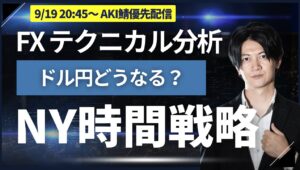 9/19 20:45～ AKI鯖優先配信

FX テクニカル分析

ドル円どうなる？

NY時間戦略